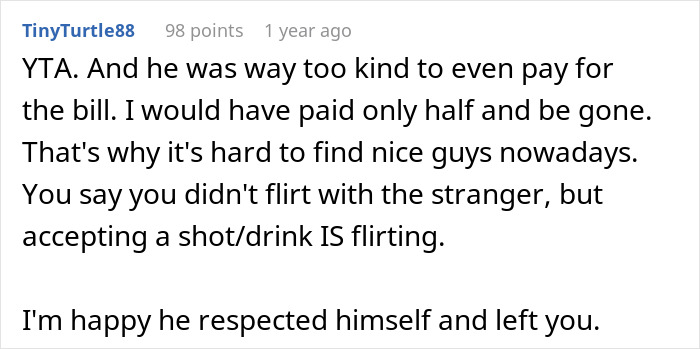 TinyTurtle88 98 points 1 year ago

YTA. And he was way too kind to even pay for the bill. I would have paid only half and be gone. That's why it's hard to find nice guys nowadays. You say you didn't flirt with the stranger, but accepting a shot/drink IS flirting.

I'm happy he respected himself and left you.